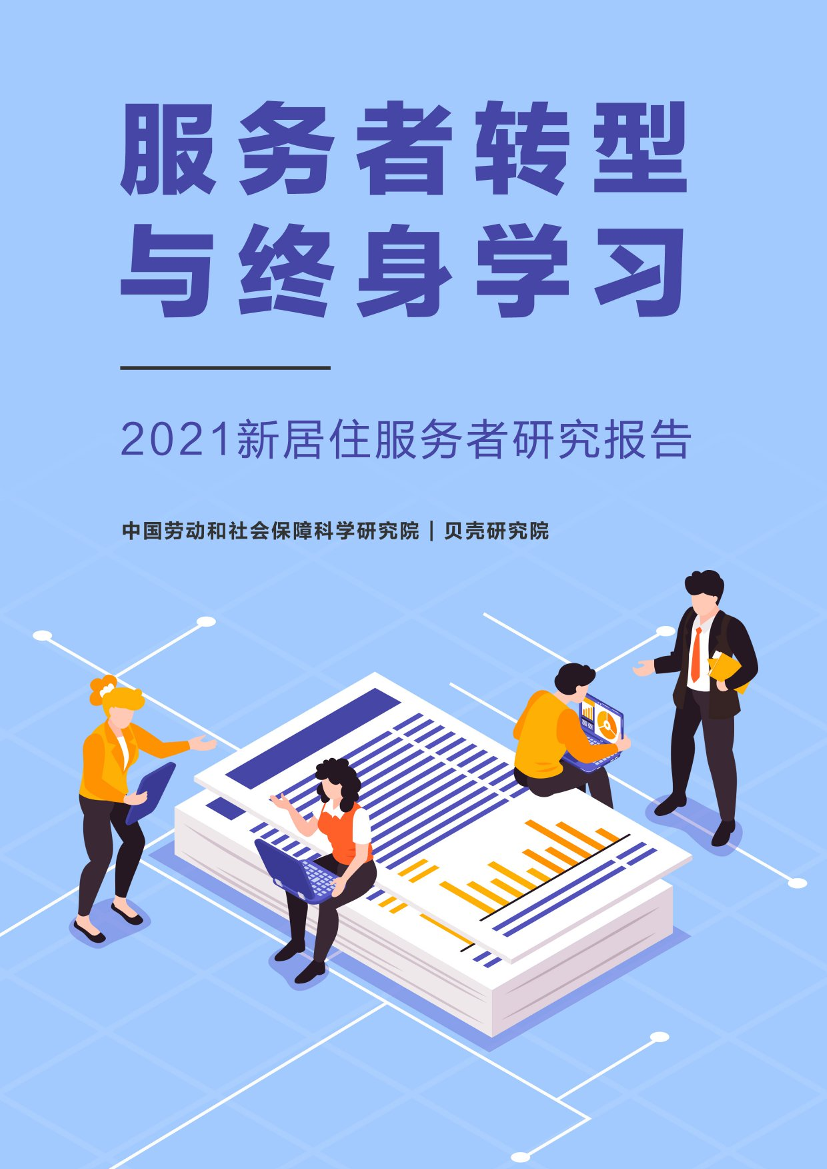 服务者转型
与终身学习

2021新居住服务者研究报告

中国劳动和社会保障科学研究院 | 贝壳研究院